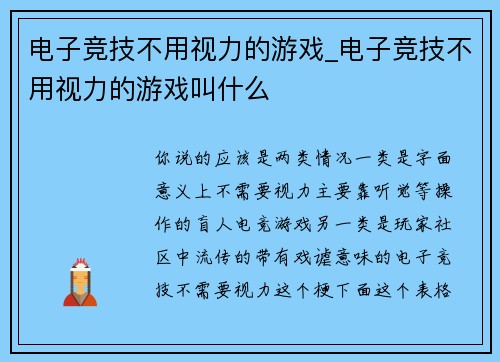 电子竞技不用视力的游戏_电子竞技不用视力的游戏叫什么

你说的应该是两类情况一类是字面意义上不需要视力主要靠听觉等操作的盲人电竞游戏另一类是玩家社区中流传的带有戏谑意味的电子竞技不需要视力这个梗下面这个表格